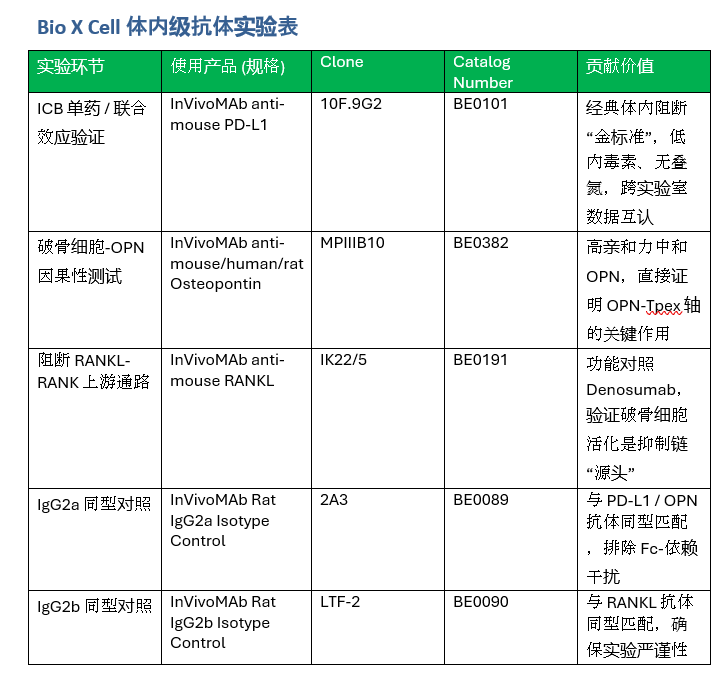 Bio X Cell 体内级抗体实验表

| 实验环节 | 使用产品 (规格) | Clone | Catalog Number | 贡献价值 |
|---|---|---|---|---|
| ICB 单药 / 联合效应验证 | InVivoMAb anti-mouse PD-L1 | 10F.9G2 | BE0101 | 经典体内阻断“金标准”，低内毒素、无叠氮，跨实验室数据互认 |
| 破骨细胞-OPN 因果性测试 | InVivoMAb anti-mouse/human/rat Osteopontin | MPIIIB10 | BE0382 | 高亲和力中和 OPN，直接证明 OPN-Tpex 轴的关键作用 |
| 阻断 RANKL-RANK 上游通路 | InVivoMAb anti-mouse RANKL | IK22/5 | BE0191 | 功能对照 Denosumab，验证破骨细胞活化是抑制链“源头” |
| IgG2a 同型对照 | InVivoMAb Rat IgG2a Isotype Control | 2A3 | BE0089 | 与 PD-L1 / OPN 抗体同型匹配，排除 Fc-依赖干扰 |
| IgG2b 同型对照 | InVivoMAb Rat IgG2b Isotype Control | LTF-2 | BE0090 | 与 RANKL 抗体同型匹配，确保实验严谨性 |